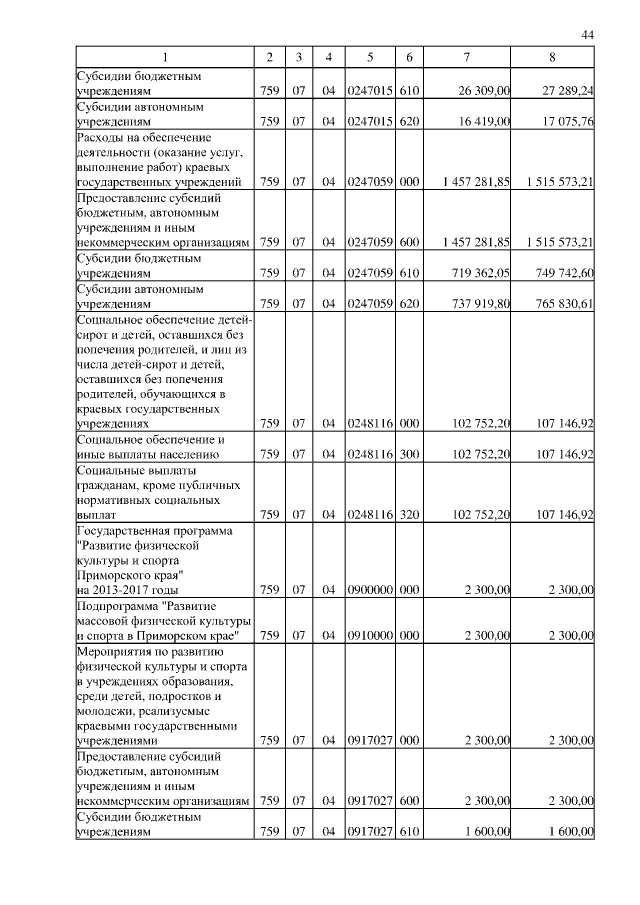 44

| 1 | 2 | 3 | 4 | 5 | 6 | 7 | 8 |
|---|---|---|---|---|---|---|---|
| Субсидии бюджетным учреждениям | 759 | 07 | 04 | 0247015 | 610 | 26 309,00 | 27 289,24 |
| Субсидии автономным учреждениям | 759 | 07 | 04 | 0247015 | 620 | 16 419,00 | 17 075,76 |
| Расходы на обеспечение деятельности (оказание услуг, выполнение работ) краевых государственных учреждений | 759 | 07 | 04 | 0247059 | 000 | 1 457 281,85 | 1 515 573,21 |
| Предоставление субсидий бюджетным, автономным учреждениям и иным некоммерческим организациям | 759 | 07 | 04 | 0247059 | 600 | 1 457 281,85 | 1 515 573,21 |
| Субсидии бюджетным учреждениям | 759 | 07 | 04 | 0247059 | 610 | 719 362,05 | 749 742,60 |
| Субсидии автономным учреждениям | 759 | 07 | 04 | 0247059 | 620 | 737 919,80 | 765 830,61 |
| Социальное обеспечение детей-сирот и детей, оставшихся без попечения родителей, и лиц из числа детей-сирот и детей, оставшихся без попечения родителей, обучающихся в краевых государственных учреждениях | 759 | 07 | 04 | 0248116 | 000 | 102 752,20 | 107 146,92 |
| Социальное обеспечение и иные выплаты населению | 759 | 07 | 04 | 0248116 | 300 | 102 752,20 | 107 146,92 |
| Социальные выплаты гражданам, кроме публичных нормативных социальных выплат | 759 | 07 | 04 | 0248116 | 320 | 102 752,20 | 107 146,92 |
| Государственная программа "Развитие физической культуры и спорта Приморского края" на 2013-2017 годы | 759 | 07 | 04 | 0900000 | 000 | 2 300,00 | 2 300,00 |
| Подпрограмма "Развитие массовой физической культуры и спорта в Приморском крае" | 759 | 07 | 04 | 0910000 | 000 | 2 300,00 | 2 300,00 |
| Мероприятия по развитию физической культуры и спорта в учреждениях образования, среди детей, подростков и молодежи, реализуемые краевыми государственными учреждениями | 759 | 07 | 04 | 0917027 | 000 | 2 300,00 | 2 300,00 |
| Предоставление субсидий бюджетным, автономным учреждениям и иным некоммерческим организациям | 759 | 07 | 04 | 0917027 | 600 | 2 300,00 | 2 300,00 |
| Субсидии бюджетным учреждениям | 759 | 07 | 04 | 0917027 | 610 | 1 600,00 | 1 600,00 |